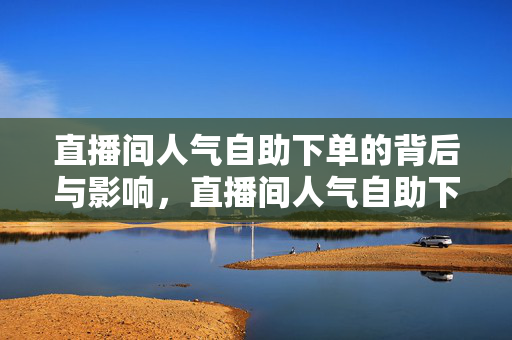 直播间人气自助下单的背后与影响，直播间人气自助下